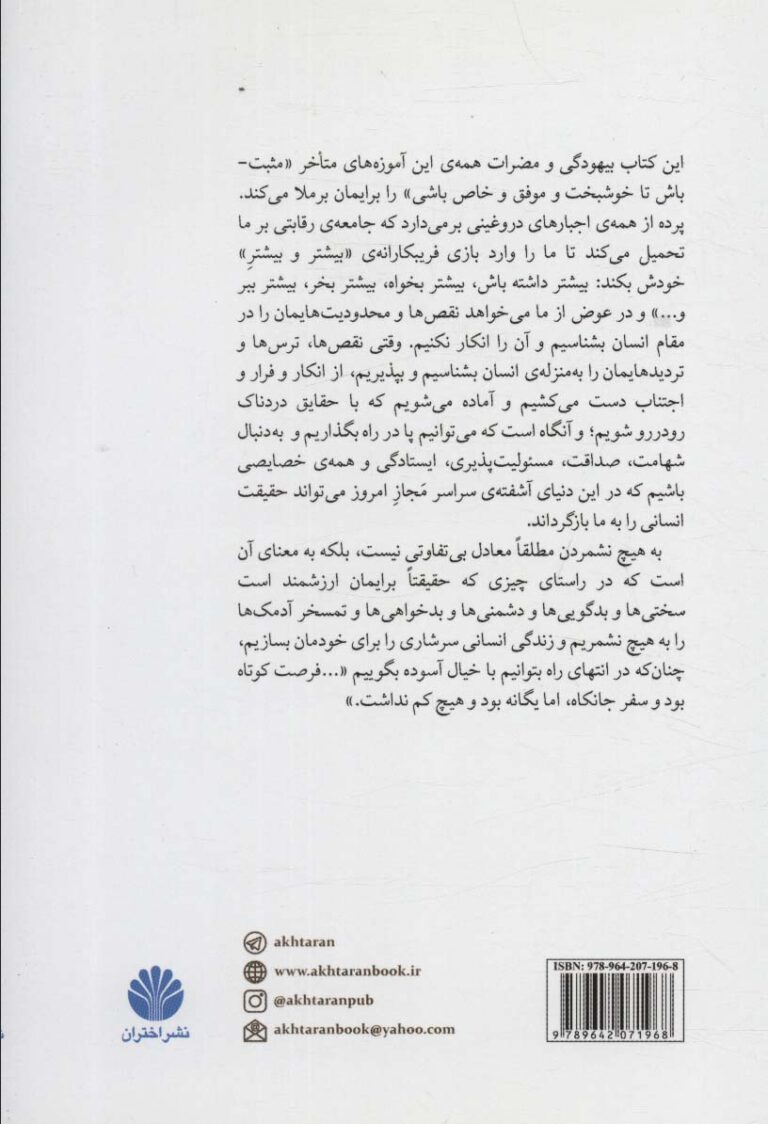 این کتاب بیهودگی و مضرات همه‌ی این آموزه‌های متأخر «مثبت‌باش تا خوشبخت و موفق و خاص باشی» را برایمان برملا می‌کند. پرده از همه‌ی اجبارهای دروغینی برمی‌دارد که جامعه‌ی رقابتی بر ما تحمیل می‌کند تا ما را وارد بازی فریبکارانه‌ی «بیشتر و بیشترِ» خودش بکند: بیشتر داشته باش، بیشتر بخواه، بیشتر بخر، بیشتر ببر و...» و در عوض از ما می‌خواهد نقص‌ها و محدودیت‌هایمان را در مقام انسان بشناسیم و آن را انکار نکنیم. وقتی نقص‌ها، ترس‌ها و تردیدهایمان را به‌منزله‌ی انسان بشناسیم و بپذیریم، از انکار و فرار و اجتناب دست می‌کشیم و آماده می‌شویم که با حقایق دردناک رودررو شویم؛ و آنگاه است که می‌توانیم پا در راه بگذاریم و به‌دنبال شهامت، صداقت، مسئولیت‌پذیری، ایستادگی و همه‌ی خصایصی باشیم که در این دنیای آشفته‌ی سراسر مَجاز امروز می‌تواند حقیقت انسانی را به ما بازگرداند.

به هیچ نشمردن مطلقاً معادل بی‌تفاوتی نیست، بلکه به معنای آن است که در راستای چیزی که حقیقتاً برایمان ارزشمند است سختی‌ها و بدگویی‌ها و دشمنی‌ها و بدخواهی‌ها و تمسخر آدمک‌ها را به هیچ نشمریم و زندگی انسانی سرشاری را برای خودمان بسازیم، چنان‌که در انتهای راه بتوانیم با خیال آسوده بگوییم «...فرصت کوتاه بود و سفر جانکاه، اما یگانه بود و هیچ کم نداشت.»

akhtaran
www.akhtaranbook.ir
@akhtaranpub
akhtaranbook@yahoo.com

نشر اختران

ISBN: 978-964-207-196-8
9 789642 071968